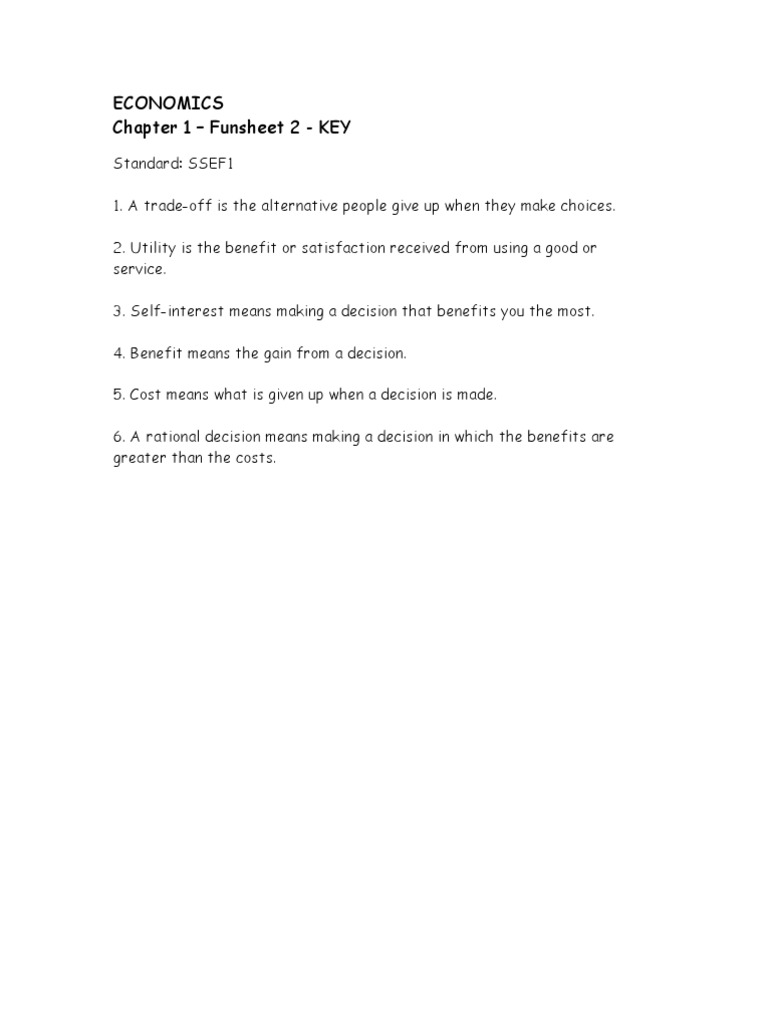 ECONOMICS
Chapter 1 – Funsheet 2 - KEY

Standard: SSEF1

1. A trade-off is the alternative people give up when they make choices.

2. Utility is the benefit or satisfaction received from using a good or service.

3. Self-interest means making a decision that benefits you the most.

4. Benefit means the gain from a decision.

5. Cost means what is given up when a decision is made.

6. A rational decision means making a decision in which the benefits are greater than the costs.